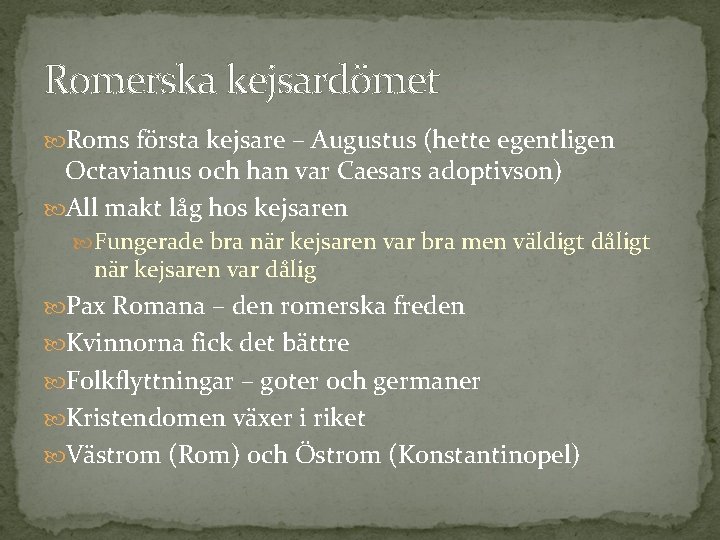 Romerska kejsardömet

Roms första kejsare – Augustus (hette egentligen Octavianus och han var Caesars adoptivson)

All makt låg hos kejsaren

Fungerade bra när kejsaren var bra men väldigt dåligt när kejsaren var dålig

Pax Romana – den romerska freden

Kvinnorna fick det bättre

Folkflyttningar – goter och germaner

Kristendomen växer i riket

Västrom (Rom) och Östrom (Konstantinopel)